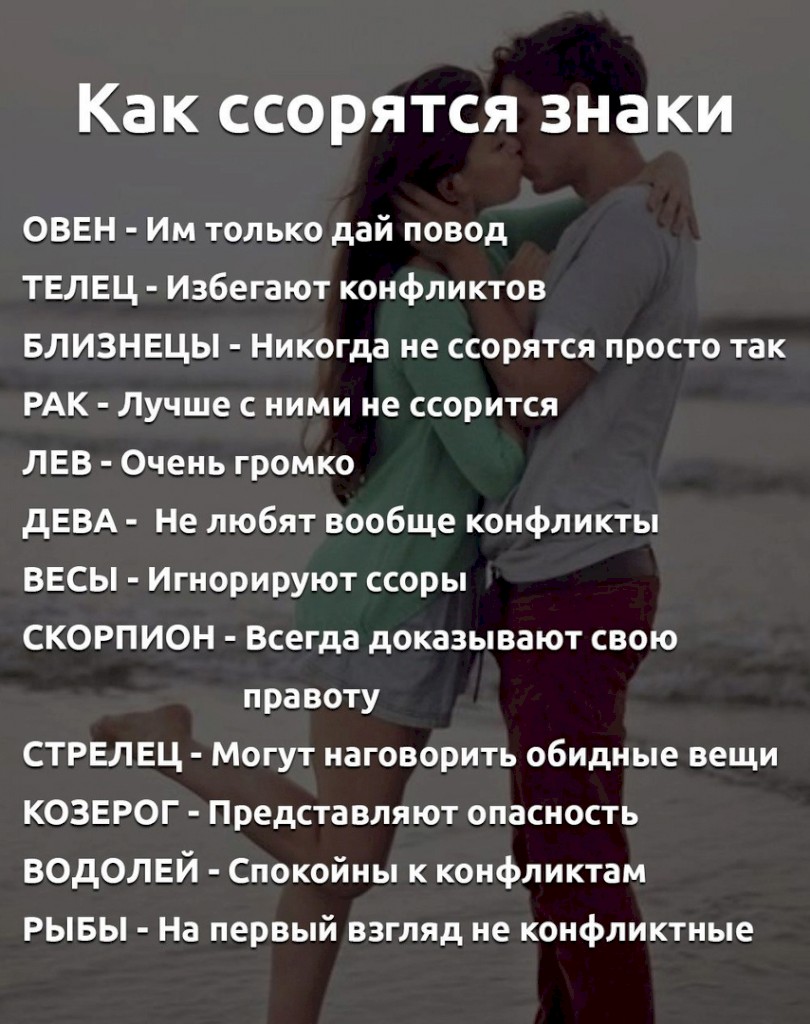 Как ссорятся знаки

ОВЕН - Им только дай повод
ТЕЛЕЦ - Избегают конфликтов
БЛИЗНЕЦЫ - Никогда не ссорятся просто так
РАК - Лучше с ними не ссорится
ЛЕВ - Очень громко
ДЕВА - Не любят вообще конфликты
ВЕСЫ - Игнорируют ссоры
СКОРПИОН - Всегда доказывают свою правоту
СТРЕЛЕЦ - Могут наговорить обидные вещи
КОЗЕРОГ - Представляют опасность
ВОДОЛЕЙ - Спокойны к конфликтам
РЫБЫ - На первый взгляд не конфликтные